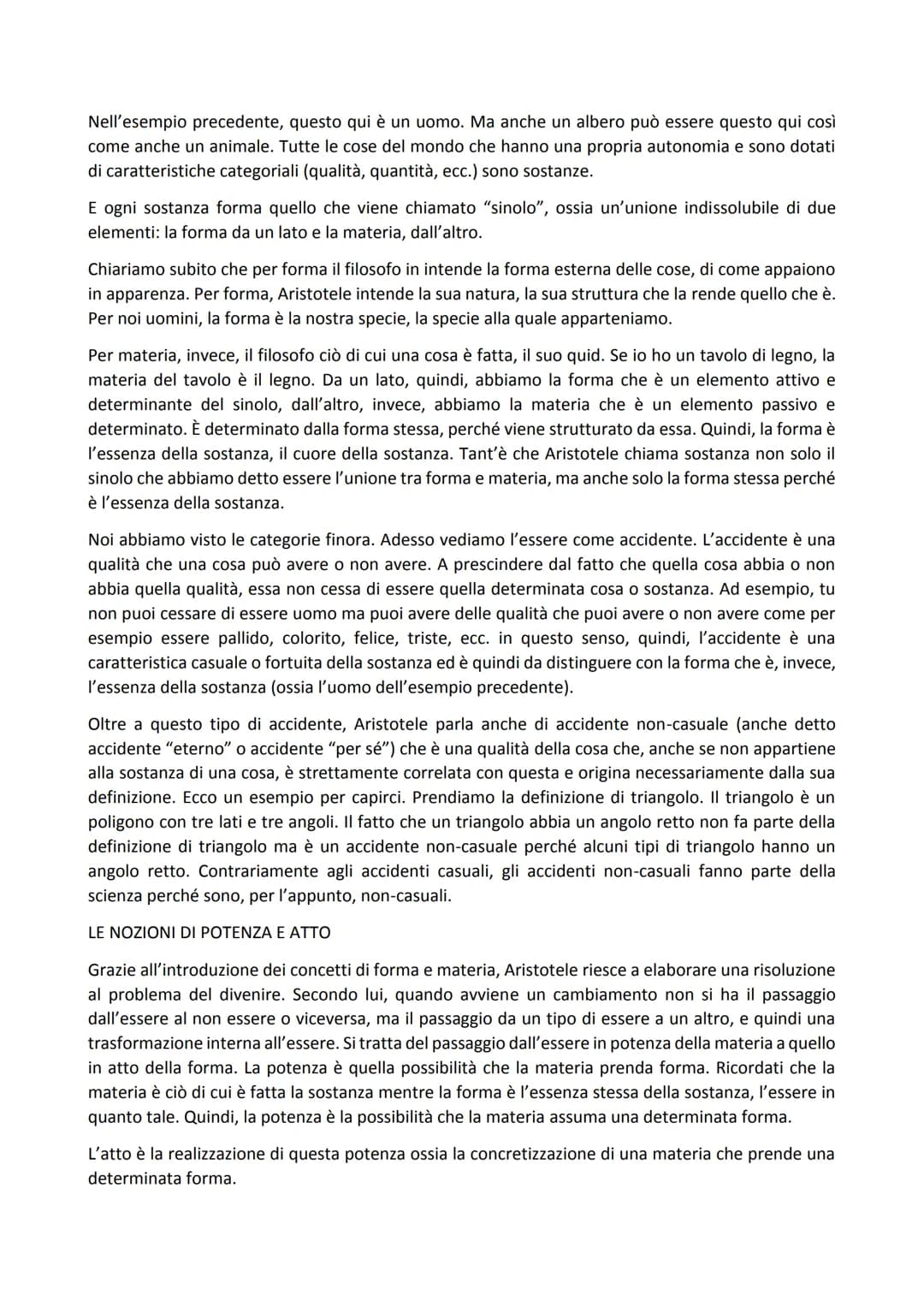 Nell'esempio precedente, questo qui è un uomo. Ma anche un albero può essere questo qui così come anche un animale. Tutte le cose del mondo che hanno una propria autonomia e sono dotati di caratteristiche categoriali (qualità, quantità, ecc.) sono sostanze.

E ogni sostanza forma quello che viene chiamato "sinolo", ossia un'unione indissolubile di due elementi: la forma da un lato e la materia, dall'altro.

Chiariamo subito che per forma il filosofo in intende la forma esterna delle cose, di come appaiono in apparenza. Per forma, Aristotele intende la sua natura, la sua struttura che la rende quello che è. Per noi uomini, la forma è la nostra specie, la specie alla quale apparteniamo.

Per materia, invece, il filosofo ciò di cui una cosa è fatta, il suo quid. Se io ho un tavolo di legno, la materia del tavolo è il legno. Da un lato, quindi, abbiamo la forma che è un elemento attivo e determinante del sinolo, dall'altro, invece, abbiamo la materia che è un elemento passivo e determinato. È determinato dalla forma stessa, perché viene strutturato da essa. Quindi, la forma è l'essenza della sostanza, il cuore della sostanza. Tant'è che Aristotele chiama sostanza non solo il sinolo che abbiamo detto essere l'unione tra forma e materia, ma anche solo la forma stessa perché è l'essenza della sostanza.

Noi abbiamo visto le categorie finora. Adesso vediamo l'essere come accidente. L'accidente è una qualità che una cosa può avere o non avere. A prescindere dal fatto che quella cosa abbia o non abbia quella qualità, essa non cessa di essere quella determinata cosa o sostanza. Ad esempio, tu non puoi cessare di essere uomo ma puoi avere delle qualità che puoi avere o non avere come per esempio essere pallido, colorito, felice, triste, ecc. in questo senso, quindi, l'accidente è una caratteristica casuale o fortuita della sostanza ed è quindi da distinguere con la forma che è, invece, l'essenza della sostanza (ossia l'uomo dell'esempio precedente).

Oltre a questo tipo di accidente, Aristotele parla anche di accidente non-casuale (anche detto accidente "eterno" o accidente "per sé") che è una qualità della cosa che, anche se non appartiene alla sostanza di una cosa, è strettamente correlata con questa e origina necessariamente dalla sua definizione. Ecco un esempio per capirci. Prendiamo la definizione di triangolo. Il triangolo è un poligono con tre lati e tre angoli. Il fatto che un triangolo abbia un angolo retto non fa parte della definizione di triangolo ma è un accidente non-casuale perché alcuni tipi di triangolo hanno un angolo retto. Contrariamente agli accidenti casuali, gli accidenti non-casuali fanno parte della scienza perché sono, per l'appunto, non-casuali.

LE NOZIONI DI POTENZA E ATTO

Grazie all'introduzione dei concetti di forma e materia, Aristotele riesce a elaborare una risoluzione al problema del divenire. Secondo lui, quando avviene un cambiamento non si ha il passaggio dall'essere al non essere o viceversa, ma il passaggio da un tipo di essere a un altro, e quindi una trasformazione interna all'essere. Si tratta del passaggio dall'essere in potenza della materia a quello in atto della forma. La potenza è quella possibilità che la materia prenda forma. Ricordati che la materia è ciò di cui è fatta la sostanza mentre la forma è l'essenza stessa della sostanza, l'essere in quanto tale. Quindi, la potenza è la possibilità che la materia assuma una determinata forma.

L'atto è la realizzazione di questa potenza ossia la concretizzazione di una materia che prende una determinata forma.